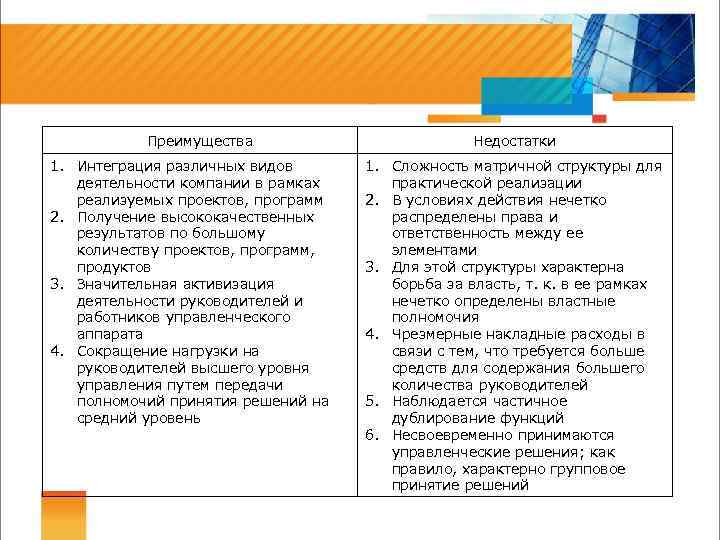 | Преимущества | Недостатки |
|---|---|
| 1. Интеграция различных видов деятельности компании в рамках реализуемых проектов, программ 2. Получение высококачественных результатов по большому количеству проектов, программ, продуктов 3. Значительная активизация деятельности руководителей и работников управленческого аппарата 4. Сокращение нагрузки на руководителей высшего уровня управления путем передачи полномочий принятия решений на средний уровень | 1. Сложность матричной структуры для практической реализации 2. В условиях действия нечетко распределены права и ответственность между ее элементами 3. Для этой структуры характерна борьба за власть, т. к. в ее рамках нечетко определены властные полномочия 4. Чрезмерные накладные расходы в связи с тем, что требуется больше средств для содержания большего количества руководителей 5. Наблюдается частичное дублирование функций 6. Несвоевременно принимаются управленческие решения; как правило, характерно групповое принятие решений |